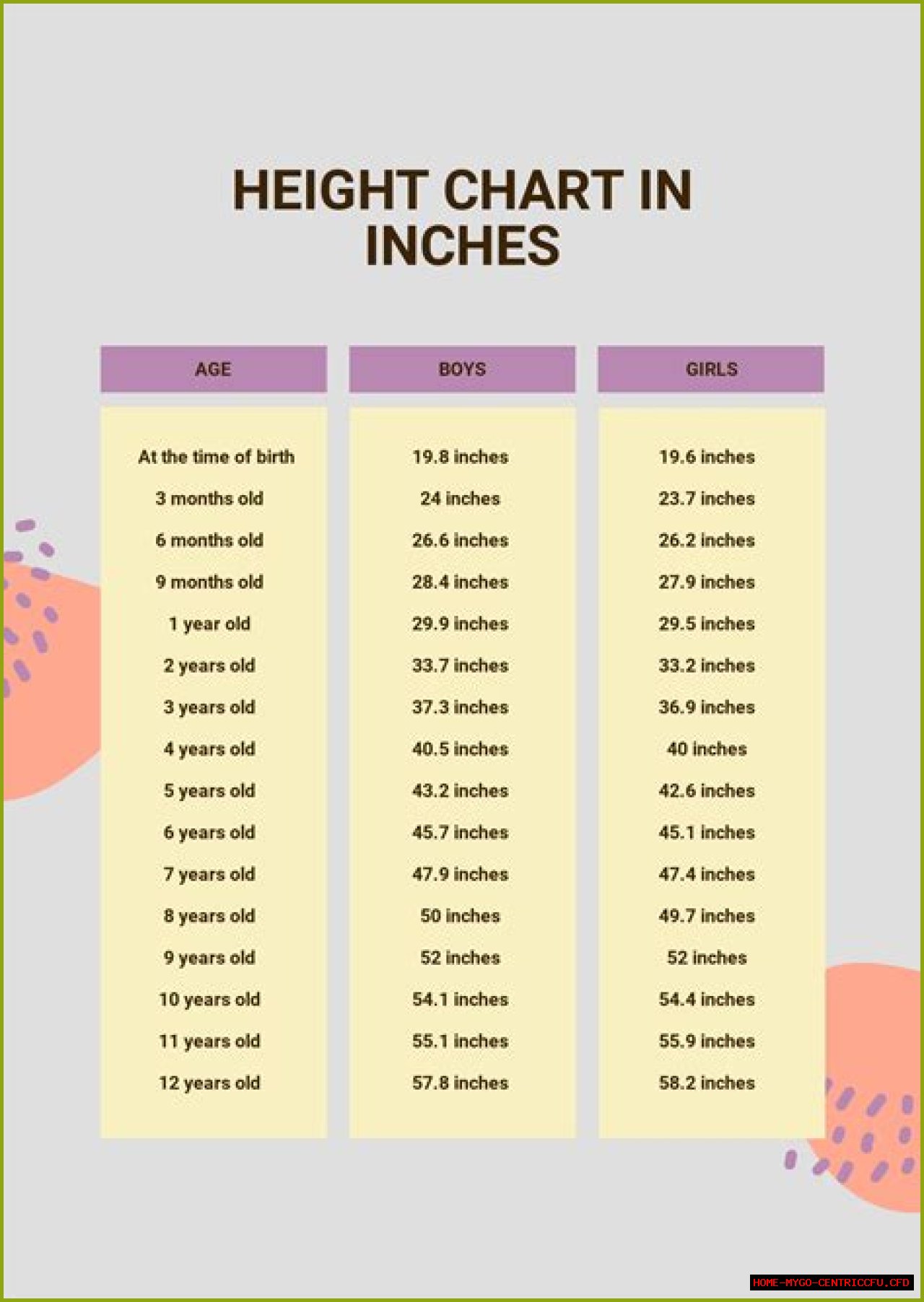 HEIGHT CHART IN INCHES

| AGE | BOYS | GIRLS |
|---|---|---|
| At the time of birth | 19.8 inches | 19.6 inches |
| 3 months old | 24 inches | 23.7 inches |
| 6 months old | 26.6 inches | 26.2 inches |
| 9 months old | 28.4 inches | 27.9 inches |
| 1 year old | 29.9 inches | 29.5 inches |
| 2 years old | 33.7 inches | 33.2 inches |
| 3 years old | 37.3 inches | 36.9 inches |
| 4 years old | 40.5 inches | 40 inches |
| 5 years old | 43.2 inches | 42.6 inches |
| 6 years old | 45.7 inches | 45.1 inches |
| 7 years old | 47.9 inches | 47.4 inches |
| 8 years old | 50 inches | 49.7 inches |
| 9 years old | 52 inches | 52 inches |
| 10 years old | 54.1 inches | 54.4 inches |
| 11 years old | 55.1 inches | 55.9 inches |
| 12 years old | 57.8 inches | 58.2 inches |

HOME-MYGO-CENTRICCFU.CFD